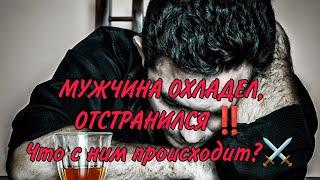 МУЖЧИНА ОХЛАДЕЛ, ОТСТРАНИЛСЯ ‼️
Что с ним происходит?⚔️